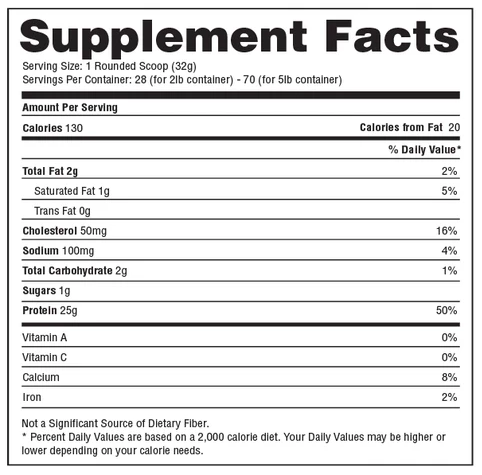 Supplement Facts

Serving Size: 1 Rounded Scoop (32g)
Servings Per Container: 28 (for 2lb container) - 70 (for 5lb container)

Amount Per Serving

Calories 130
Calories from Fat 20

% Daily Value*

Total Fat 2g 2%
Saturated Fat 1g 5%
Trans Fat 0g
Cholesterol 50mg 16%
Sodium 100mg 4%
Total Carbohydrate 2g 1%
Sugars 1g
Protein 25g 50%

Vitamin A 0%
Vitamin C 0%
Calcium 8%
Iron 2%

Not a Significant Source of Dietary Fiber.
* Percent Daily Values are based on a 2,000 calorie diet. Your Daily Values may be higher or lower depending on your calorie needs.